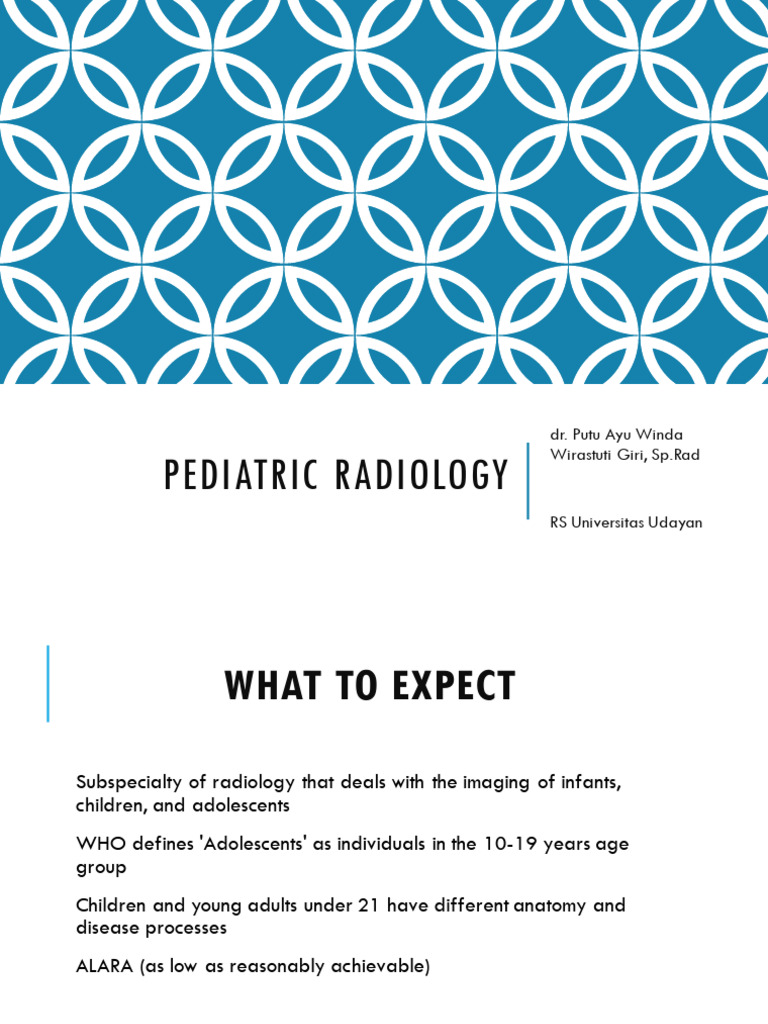 PEDIATRIC RADIOLOGY

dr. Putu Ayu Winda Wirastuti Giri, Sp.Rad

RS Universitas Udayan

WHAT TO EXPECT

Subspecialty of radiology that deals with the imaging of infants, children, and adolescents

WHO defines 'Adolescents' as individuals in the 10-19 years age group

Children and young adults under 21 have different anatomy and disease processes

ALARA (as low as reasonably achievable)